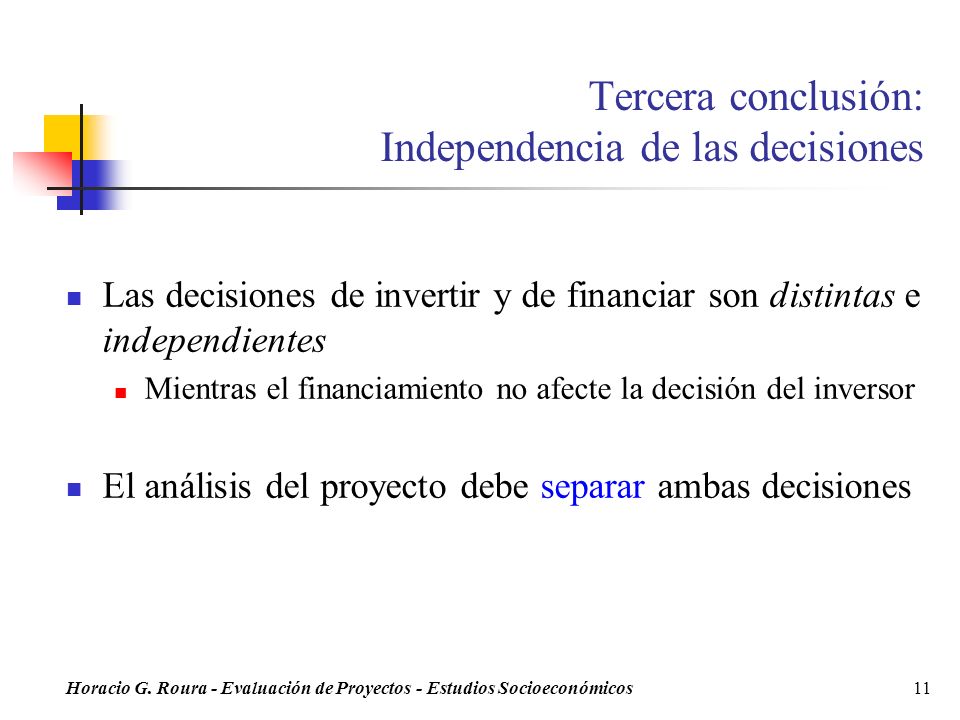 Tercera conclusión:
Independencia de las decisiones

Las decisiones de invertir y de financiar son distintas e independientes

Mientras el financiamiento no afecte la decisión del inversor

El análisis del proyecto debe separar ambas decisiones

Horacio G. Roura - Evaluación de Proyectos - Estudios Socioeconómicos

11